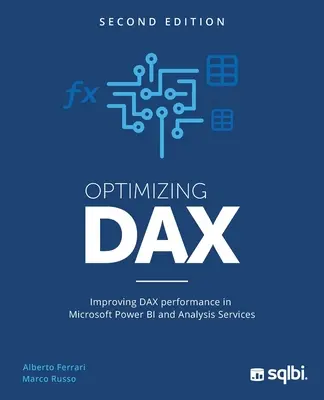 SECOND EDITION

fx

OPTIMIZING
DAX

Improving DAX performance in Microsoft Power BI and Analysis Services

Alberto Ferrari
Marco Russo

sqlbi.